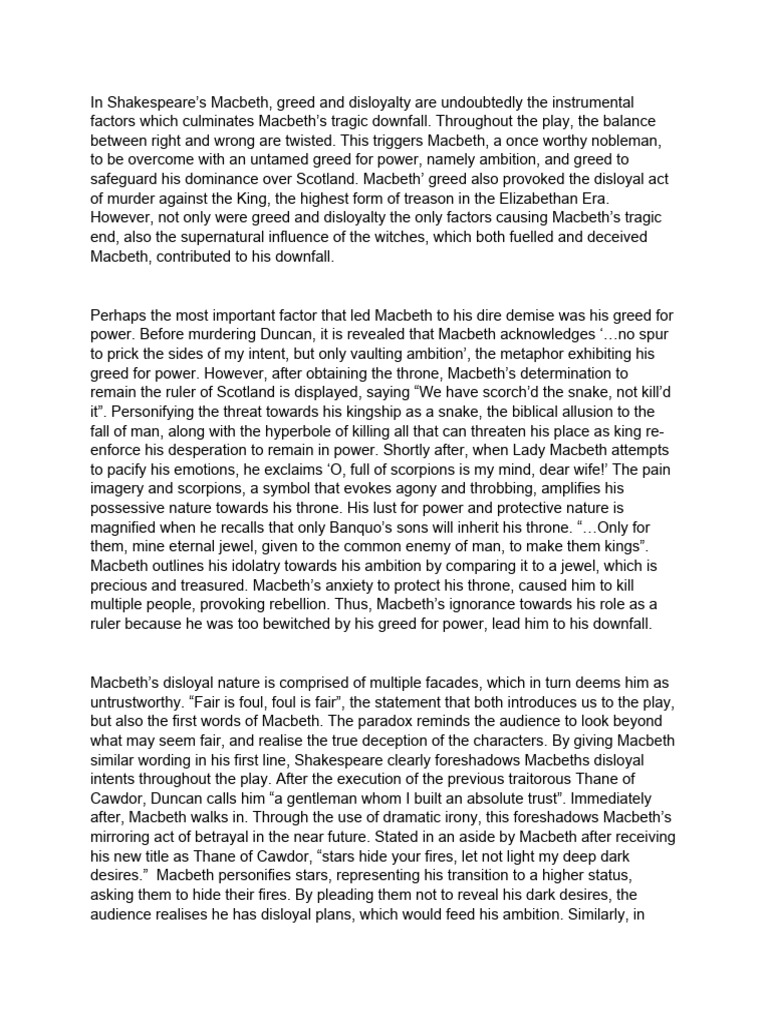 In Shakespeare's Macbeth, greed and disloyalty are undoubtedly the instrumental factors which culminates Macbeth's tragic downfall. Throughout the play, the balance between right and wrong are twisted. This triggers Macbeth, a once worthy nobleman, to be overcome with an untamed greed for power, namely ambition, and greed to safeguard his dominance over Scotland. Macbeth' greed also provoked the disloyal act of murder against the King, the highest form of treason in the Elizabethan Era. However, not only were greed and disloyalty the only factors causing Macbeth's tragic end, also the supernatural influence of the witches, which both fuelled and deceived Macbeth, contributed to his downfall.

Perhaps the most important factor that led Macbeth to his dire demise was his greed for power. Before murdering Duncan, it is revealed that Macbeth acknowledges '…no spur to prick the sides of my intent, but only vaulting ambition', the metaphor exhibiting his greed for power. However, after obtaining the throne, Macbeth's determination to remain the ruler of Scotland is displayed, saying "We have scorch'd the snake, not kill'd it". Personifying the threat towards his kingship as a snake, the biblical allusion to the fall of man, along with the hyperbole of killing all that can threaten his place as king re-enforce his desperation to remain in power. Shortly after, when Lady Macbeth attempts to pacify his emotions, he exclaims 'O, full of scorpions is my mind, dear wife!' The pain imagery and scorpions, a symbol that evokes agony and throbbing, amplifies his possessive nature towards his throne. His lust for power and protective nature is magnified when he recalls that only Banquo's sons will inherit his throne. "…Only for them, mine eternal jewel, given to the common enemy of man, to make them kings". Macbeth outlines his idolatry towards his ambition by comparing it to a jewel, which is precious and treasured. Macbeth's anxiety to protect his throne, caused him to kill multiple people, provoking rebellion. Thus, Macbeth's ignorance towards his role as a ruler because he was too bewitched by his greed for power, lead him to his downfall.

Macbeth's disloyal nature is comprised of multiple facades, which in turn deems him as untrustworthy. "Fair is foul, foul is fair", the statement that both introduces us to the play, but also the first words of Macbeth. The paradox reminds the audience to look beyond what may seem fair, and realise the true deception of the characters. By giving Macbeth similar wording in his first line, Shakespeare clearly foreshadows Macbeths disloyal intents throughout the play. After the execution of the previous traitorous Thane of Cawdor, Duncan calls him "a gentleman whom I built an absolute trust". Immediately after, Macbeth walks in. Through the use of dramatic irony, this foreshadows Macbeth's mirroring act of betrayal in the near future. Stated in an aside by Macbeth after receiving his new title as Thane of Cawdor, "stars hide your fires, let not light my deep dark desires." Macbeth personifies stars, representing his transition to a higher status, asking them to hide their fires. By pleading them not to reveal his dark desires, the audience realises he has disloyal plans, which would feed his ambition. Similarly, in